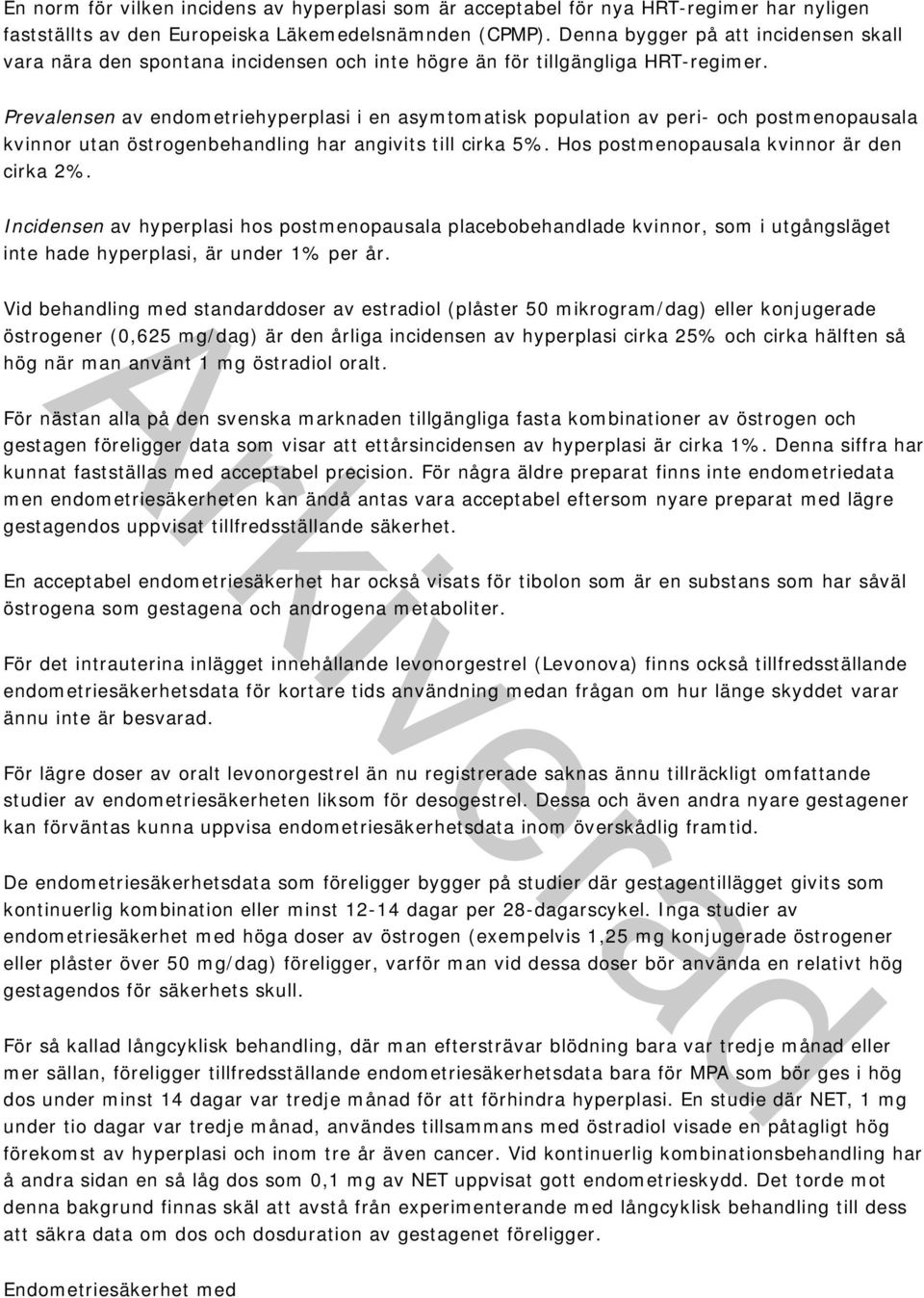 En norm för vilken incidens av hyperplasi som är acceptabel för nya HRT-regimer har nyligen fastställts av den Europeiska Läkemedelsnämnden (CPMP). Denna bygger på att incidensen skall vara nära den spontana incidensen och inte högre än för tillgängliga HRT-regimer.

Prevalensen av endometriehyperplasi i en asymtomatisk population av peri- och postmenopausala kvinnor utan östrogenbehandling har angivits till cirka 5%. Hos postmenopausala kvinnor är den cirka 2%.

Incidensen av hyperplasi hos postmenopausala placebobehandlade kvinnor, som i utgångsläget inte hade hyperplasi, är under 1% per år.

Vid behandling med standarddoser av estradiol (plåster 50 mikrogram/dag) eller konjugerade östrogener (0,625 mg/dag) är den årliga incidensen av hyperplasi cirka 25% och cirka hälften så hög när man använt 1 mg östradiol oralt.

För nästan alla på den svenska marknaden tillgängliga fasta kombinationer av östrogen och gestagen föreligger data som visar att ettårsincidensen av hyperplasi är cirka 1%. Denna siffra har kunnat fastställas med acceptabel precision. För några äldre preparat finns inte endometriedata men endometriesäkerheten kan ändå antas vara acceptabel eftersom nyare preparat med lägre gestagendos uppvisat tillfredsställande säkerhet.

En acceptabel endometriesäkerhet har också visats för tibolon som är en substans som har såväl östrogena som gestagena och androgena metaboliter.

För det intrauterina inlägget innehållande levonorgestrel (Levonova) finns också tillfredsställande endometriesäkerhetsdata för kortare tids användning medan frågan om hur länge skyddet varar ännu inte är besvarad.

För lägre doser av oralt levonorgestrel än nu registrerade saknas ännu tillräckligt omfattande studier av endometriesäkerheten liksom för desogestrel. Dessa och även andra nyare gestagener kan förväntas kunna uppvisa endometriesäkerhetsdata inom överskådlig framtid.

De endometriesäkerhetsdata som föreligger bygger på studier där gestagentillägget givits som kontinuerlig kombination eller minst 12-14 dagar per 28-dagarscykel. Inga studier av endometriesäkerhet med höga doser av östrogen (exempelvis 1,25 mg konjugerade östrogener eller plåster över 50 mg/dag) föreligger, varför man vid dessa doser bör använda en relativt hög gestagendos för säkerhets skull.

För så kallad långcyklisk behandling, där man eftersträvar blödning bara var tredje månad eller mer sällan, föreligger tillfredsställande endometriesäkerhetsdata bara för MPA som bör ges i hög dos under minst 14 dagar var tredje månad för att förhindra hyperplasi. En studie där NET, 1 mg under tio dagar var tredje månad, användes tillsammans med östradiol visade en påtagligt hög förekomst av hyperplasi och inom tre år även cancer. Vid kontinuerlig kombinationsbehandling har å andra sidan en så låg dos som 0,1 mg av NET uppvisat gott endometrieskydd. Det torde mot denna bakgrund finnas skäl att avstå från experimenterande med långcyklisk behandling till dess att säkra data om dos och dosduration av gestagenet föreligger.

Endometriesäkerhet med

Arkiverad